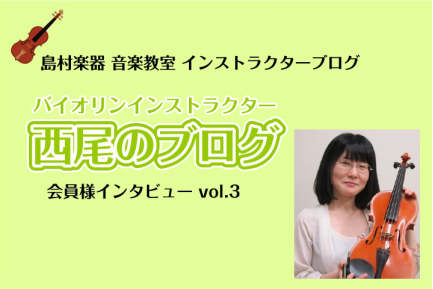 島村楽器 音楽教室 インストラクターブログ

バイオリンインストラクター

西尾のブログ

会員様インタビュー vol.3